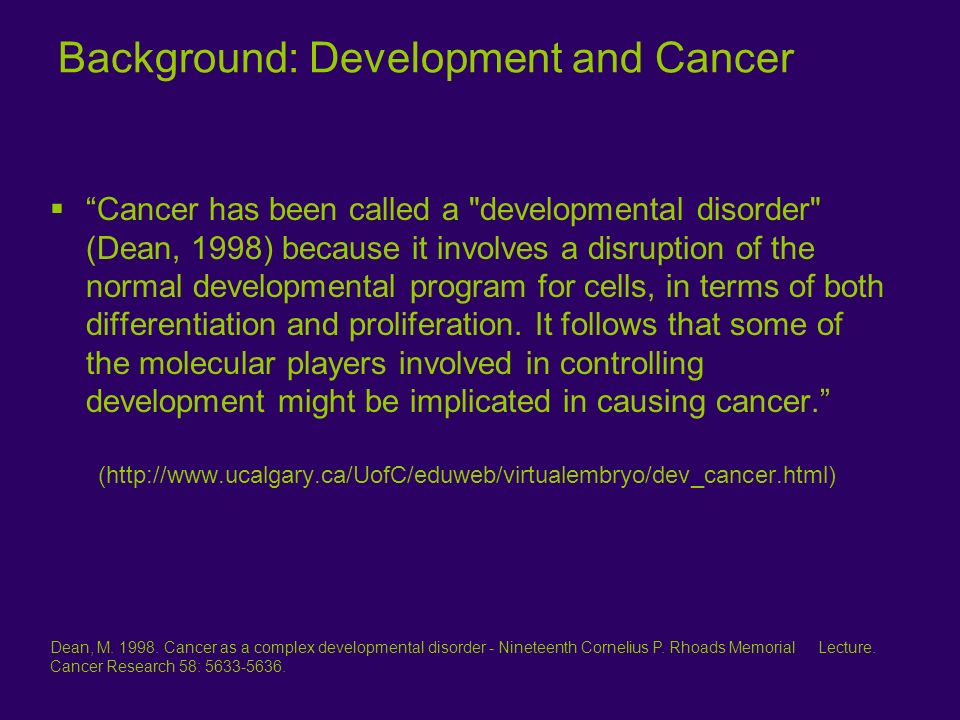 Background: Development and Cancer

▪ “Cancer has been called a "developmental disorder" (Dean, 1998) because it involves a disruption of the normal developmental program for cells, in terms of both differentiation and proliferation. It follows that some of the molecular players involved in controlling development might be implicated in causing cancer.”

(http://www.ucalgary.ca/UofC/eduweb/virtualembryo/dev_cancer.html)

Dean, M. 1998. Cancer as a complex developmental disorder - Nineteenth Cornelius P. Rhoads Memorial Lecture. Cancer Research 58: 5633-5636.